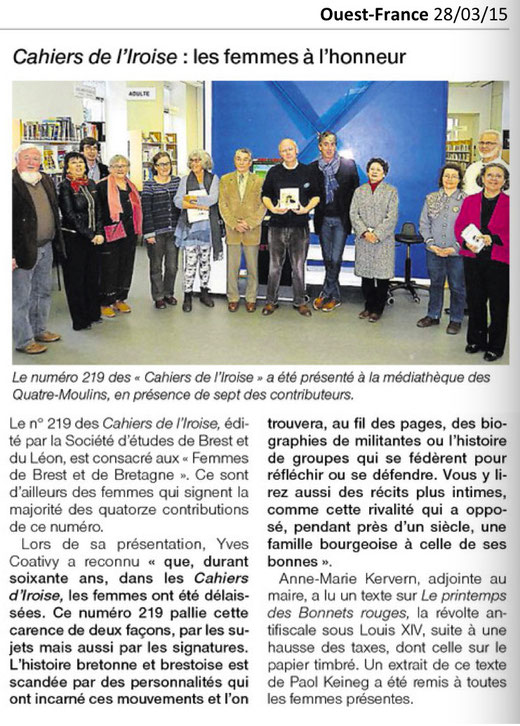 Ouest-France 28/03/15

Cahiers de l'Iroise : les femmes à l'honneur

ADULTE

Le numéro 219 des « Cahiers de l'Iroise » a été présenté à la médiathèque des Quatre-Moulins, en présence de sept des contributeurs.

Le n° 219 des Cahiers de l'Iroise, édité par la Société d'études de Brest et du Léon, est consacré aux « Femmes de Brest et de Bretagne ». Ce sont d'ailleurs des femmes qui signent la majorité des quatorze contributions de ce numéro.

Lors de sa présentation, Yves Coativy a reconnu « que, durant soixante ans, dans les Cahiers d'Iroise, les femmes ont été délaissées. Ce numéro 219 pallie cette carence de deux façons, par les sujets mais aussi par les signatures. L'histoire bretonne et brestoise est scandée par des personnalités qui ont incarné ces mouvements et l'on trouvera, au fil des pages, des biographies de militantes ou l'histoire de groupes qui se fédèrent pour réfléchir ou se défendre. Vous y lirez aussi des récits plus intimes, comme cette rivalité qui a opposé, pendant près d'un siècle, une famille bourgeoise à celle de ses bonnes ».

Anne-Marie Kervern, adjointe au maire, a lu un texte sur Le printemps des Bonnets rouges, la révolte antifiscale sous Louis XIV, suite à une hausse des taxes, dont celle sur le papier timbré. Un extrait de ce texte de Paol Keineg a été remis à toutes les femmes présentes.